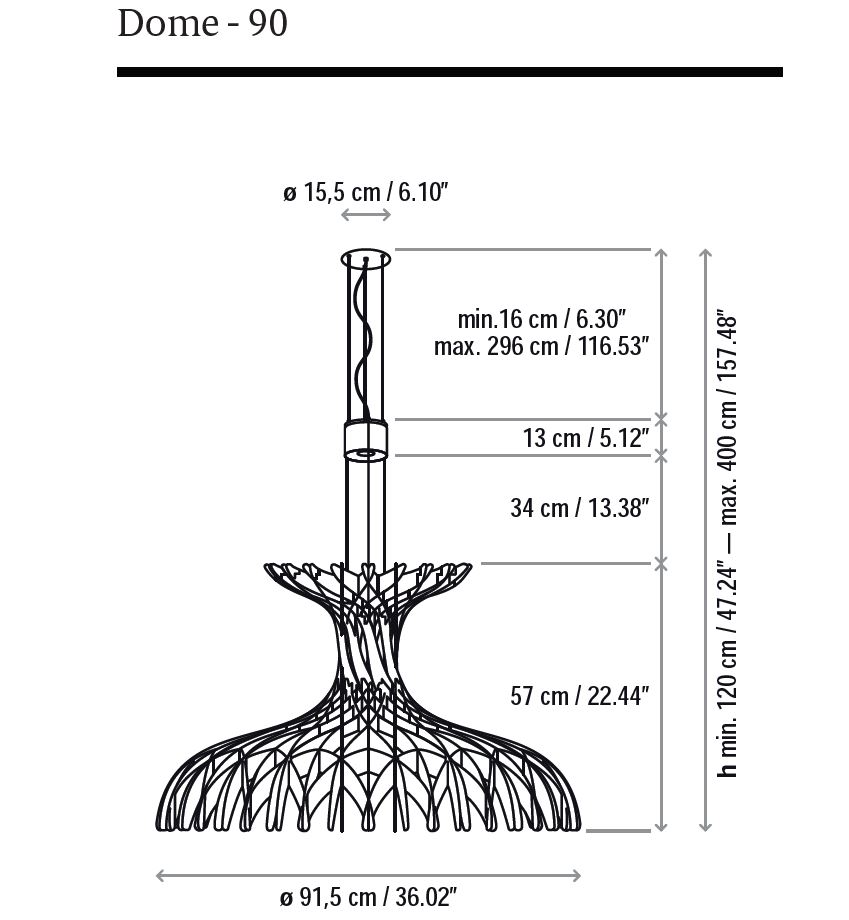 Dome - 90

ø 15,5 cm / 6.10″

min.16 cm / 6.30″
max. 296 cm / 116.53″

13 cm / 5.12″

34 cm / 13.38″

57 cm / 22.44″

h min. 120 cm / 47.24″ — max. 400 cm / 157.48″

ø 91,5 cm / 36.02″